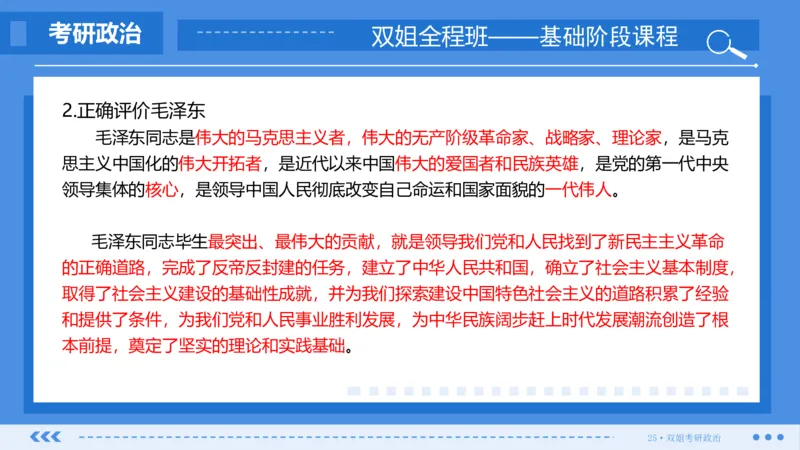 考研政治

双姐全程班——基础阶段课程

2.正确评价毛泽东

毛泽东同志是伟大的马克思主义者，伟大的无产阶级革命家、战略家、理论家，是马克思主义中国化的伟大开拓者，是近代以来中国伟大的爱国者和民族英雄，是党的第一代中央领导集体的核心，是领导中国人民彻底改变自己命运和国家面貌的一代伟人。

毛泽东同志毕生最突出、最伟大的贡献，就是领导我们党和人民找到了新民主主义革命的正确道路，完成了反帝反封建的任务，建立了中华人民共和国，确立了社会主义基本制度，取得了社会主义建设的基础性成就，并为我们探索建设中国特色社会主义的道路积累了经验和提供了条件，为我们党和人民事业胜利发展，为中华民族阔步赶上时代发展潮流创造了根本前提，奠定了坚实的理论和实践基础。

25 • 双姐考研政治